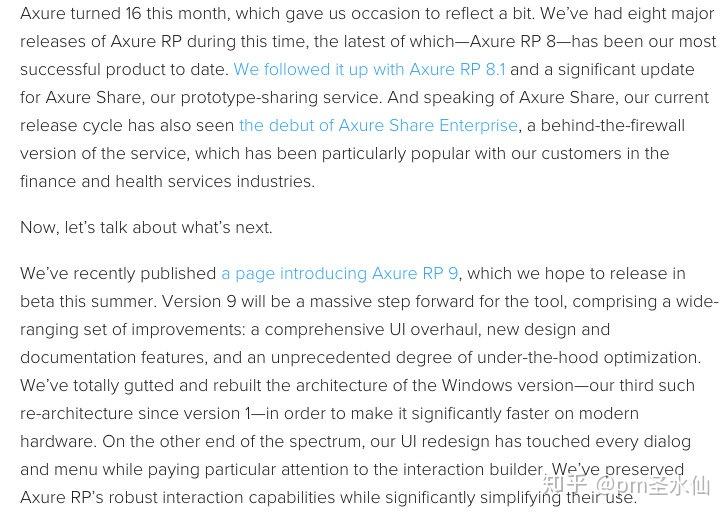 Axure turned 16 this month, which gave us occasion to reflect a bit. We've had eight major releases of Axure RP during this time, the latest of which—Axure RP 8—has been our most successful product to date. We followed it up with Axure RP 8.1 and a significant update for Axure Share, our prototype-sharing service. And speaking of Axure Share, our current release cycle has also seen the debut of Axure Share Enterprise, a behind-the-firewall version of the service, which has been particularly popular with our customers in the finance and health services industries.

Now, let's talk about what's next.

We've recently published a page introducing Axure RP 9, which we hope to release in beta this summer. Version 9 will be a massive step forward for the tool, comprising a wide-ranging set of improvements: a comprehensive UI overhaul, new design and documentation features, and an unprecedented degree of under-the-hood optimization. We've totally gutted and rebuilt the architecture of the Windows version—our third such re-architecture since version 1—in order to make it significantly faster on modern hardware. On the other end of the spectrum, our UI redesign has touched every dialog and menu while paying particular attention to the interaction builder. We've preserved Axure RP's robust interaction capabilities while significantly simplifying their use.

知乎 @pm圣水仙